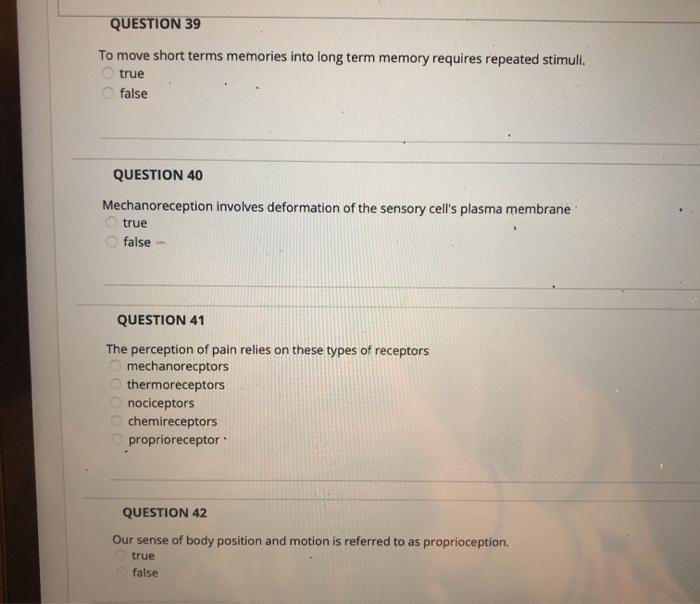 QUESTION 39

To move short terms memories into long term memory requires repeated stimuli.
true
false

QUESTION 40

Mechanoreception involves deformation of the sensory cell's plasma membrane
true
false

QUESTION 41

The perception of pain relies on these types of receptors
mechanorecptors
thermoreceptors
nociceptors
chemireceptors
proprioreceptor

QUESTION 42

Our sense of body position and motion is referred to as proprioception.
true
false